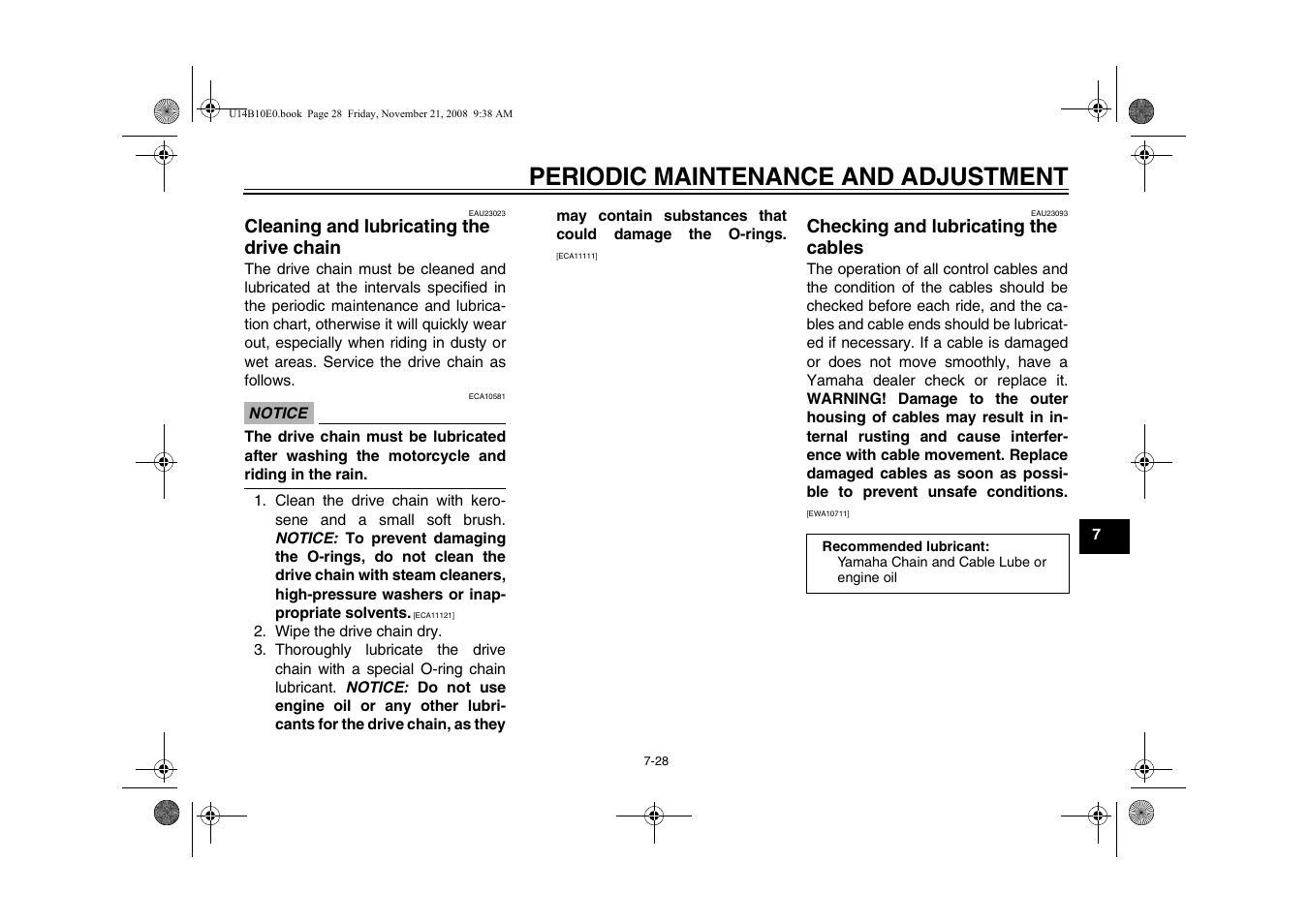 U14B10E0.book Page 28 Friday, November 21, 2008 9:38 AM

PERIODIC MAINTENANCE AND ADJUSTMENT

EAU23023

Cleaning and lubricating the drive chain

The drive chain must be cleaned and lubricated at the intervals specified in the periodic maintenance and lubrication chart, otherwise it will quickly wear out, especially when riding in dusty or wet areas. Service the drive chain as follows.

ECA10581

NOTICE

The drive chain must be lubricated after washing the motorcycle and riding in the rain.

1. Clean the drive chain with kerosene and a small soft brush. NOTICE: To prevent damaging the O-rings, do not clean the drive chain with steam cleaners, high-pressure washers or inappropriate solvents. [ECA11121]
2. Wipe the drive chain dry.
3. Thoroughly lubricate the drive chain with a special O-ring chain lubricant. NOTICE: Do not use engine oil or any other lubricants for the drive chain, as they may contain substances that could damage the O-rings. [ECA11111]

EAU23093

Checking and lubricating the cables

The operation of all control cables and the condition of the cables should be checked before each ride, and the cables and cable ends should be lubricated if necessary. If a cable is damaged or does not move smoothly, have a Yamaha dealer check or replace it. WARNING! Damage to the outer housing of cables may result in internal rusting and cause interference with cable movement. Replace damaged cables as soon as possible to prevent unsafe conditions. [EWA10711]

Recommended lubricant:
Yamaha Chain and Cable Lube or engine oil

7

7-28